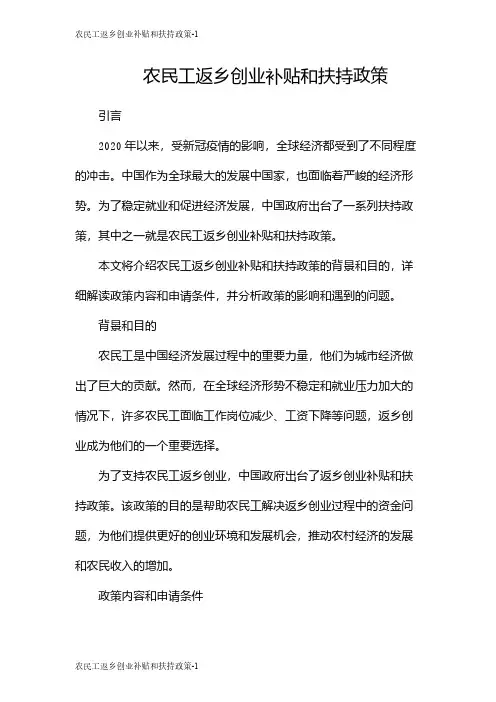 农民工返乡创业补贴和扶持政策-1

农民工返乡创业补贴和扶持政策

引言

2020年以来，受新冠疫情的影响，全球经济都受到了不同程度的冲击。中国作为全球最大的发展中国家，也面临着严峻的经济形势。为了稳定就业和促进经济发展，中国政府出台了一系列扶持政策，其中之一就是农民工返乡创业补贴和扶持政策。

本文将介绍农民工返乡创业补贴和扶持政策的背景和目的，详细解读政策内容和申请条件，并分析政策的影响和遇到的问题。

背景和目的

农民工是中国经济发展过程中的重要力量，他们为城市经济做出了巨大的贡献。然而，在全球经济形势不稳定和就业压力加大的情况下，许多农民工面临工作岗位减少、工资下降等问题，返乡创业成为他们的一个重要选择。

为了支持农民工返乡创业，中国政府出台了返乡创业补贴和扶持政策。该政策的目的是帮助农民工解决返乡创业过程中的资金问题，为他们提供更好的创业环境和发展机会，推动农村经济的发展和农民收入的增加。

政策内容和申请条件

农民工返乡创业补贴和扶持政策-1